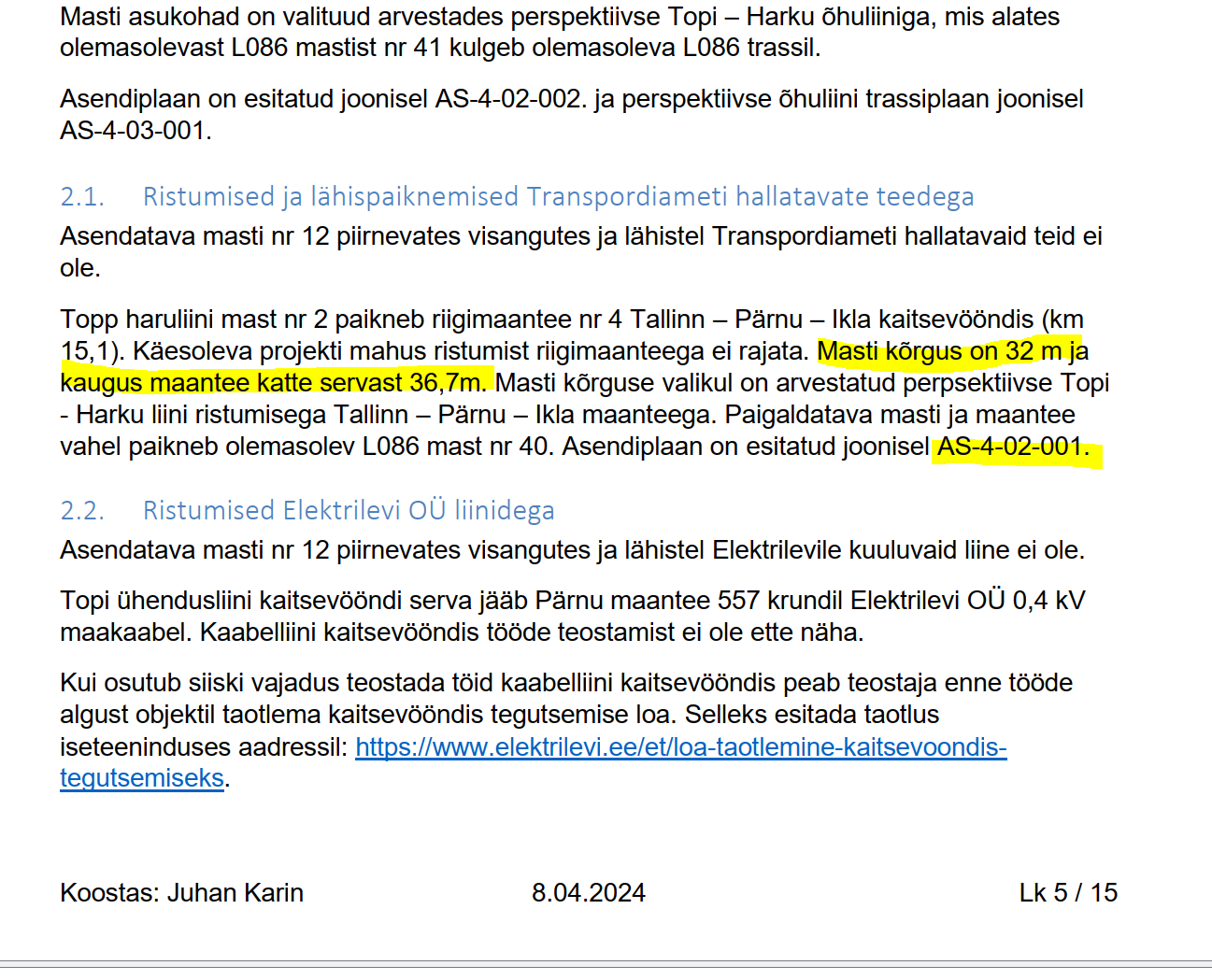 Masti asukohad on valituud arvestades perspektiivse Topi – Harku õhuliiniga, mis alates olemasolevast L086 mastist nr 41 kulgeb olemasoleva L086 trassil.

Asendiplaan on esitatud joonisel AS-4-02-002. ja perspektiivse õhuliini trassiplaan joonisel AS-4-03-001.

2.1. Ristumised ja lähispaiknemised Transpordiameti hallatavate teedega

Asendatava masti nr 12 piirnevates visangutes ja lähistel Transpordiameti hallatavaid teid ei ole.

Topp haruliini mast nr 2 paikneb riigimaantee nr 4 Tallinn – Pärnu – Ikla kaitsevööndis (km 15,1). Käesoleva projekti mahus ristumist riigimaanteega ei rajata. Masti kõrgus on 32 m ja kaugus maantee katte servast 36,7m. Masti kõrguse valikul on arvestatud perpsektiivse Topi - Harku liini ristumisega Tallinn – Pärnu – Ikla maanteega. Paigaldatava masti ja maantee vahel paikneb olemasolev L086 mast nr 40. Asendiplaan on esitatud joonisel AS-4-02-001.

2.2. Ristumised Elektrilevi OÜ liinidega

Asendatava masti nr 12 piirnevates visangutes ja lähistel Elektrilevile kuuluvaid liine ei ole.

Topi ühendusliini kaitsevööndi serva jääb Pärnu maantee 557 krundil Elektrilevi OÜ 0,4 kV maakaabel. Kaabelliini kaitsevööndis tööde teostamist ei ole ette näha.

Kui osutub siiski vajadus teostada töid kaabelliini kaitsevööndis peab teostaja enne tööde algust objektil taotlema kaitsevööndis tegutsemise loa. Selleks esitada taotlus iseteeninduses aadressil: https://www.elektrilevi.ee/et/loa-taotlemine-kaitsevoondis-tegutsemiseks.

Koostas: Juhan Karin 8.04.2024 Lk 5 / 15